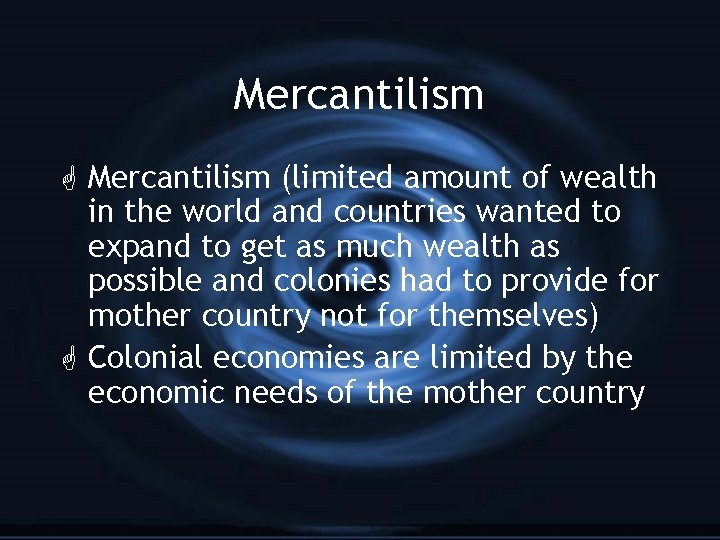 Mercantilism

Mercantilism (limited amount of wealth in the world and countries wanted to expand to get as much wealth as possible and colonies had to provide for mother country not for themselves)

Colonial economies are limited by the economic needs of the mother country